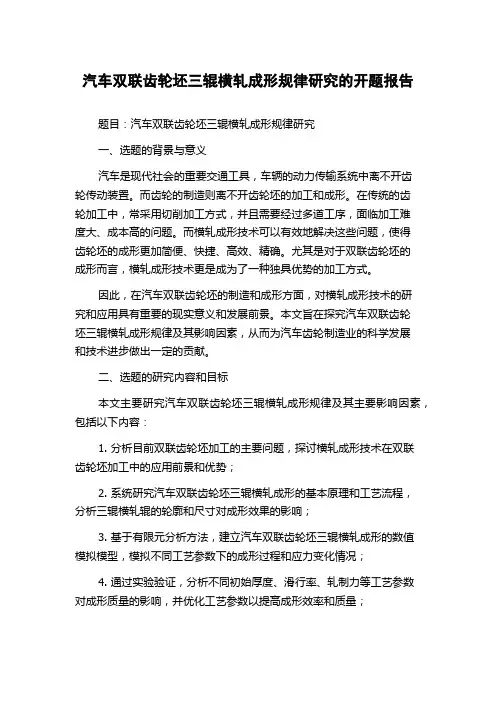 汽车双联齿轮坯三辊横轧成形规律研究的开题报告

题目：汽车双联齿轮坯三辊横轧成形规律研究

一、选题的背景与意义

汽车是现代社会的重要交通工具，车辆的动力传输系统中离不开齿轮传动装置。而齿轮的制造则离不开齿轮坯的加工和成形。在传统的齿轮加工中，常采用切削加工方式，并且需要经过多道工序，面临加工难度大、成本高的问题。而横轧成形技术可以有效地解决这些问题，使得齿轮坯的成形更加简便、快捷、高效、精确。尤其是对于双联齿轮坯的成形而言，横轧成形技术更是成为了一种独具优势的加工方式。

因此，在汽车双联齿轮坯的制造和成形方面，对横轧成形技术的研究和应用具有重要的现实意义和发展前景。本文旨在探究汽车双联齿轮坯三辊横轧成形规律及其影响因素，从而为汽车齿轮制造业的科学发展和技术进步做出一定的贡献。

二、选题的研究内容和目标

本文主要研究汽车双联齿轮坯三辊横轧成形规律及其主要影响因素，包括以下内容：

1. 分析目前双联齿轮坯加工的主要问题，探讨横轧成形技术在双联齿轮坯加工中的应用前景和优势；

2. 系统研究汽车双联齿轮坯三辊横轧成形的基本原理和工艺流程，分析三辊横轧辊的轮廓和尺寸对成形效果的影响；

3. 基于有限元分析方法，建立汽车双联齿轮坯三辊横轧成形的数值模拟模型，模拟不同工艺参数下的成形过程和应力变化情况；

4. 通过实验验证，分析不同初始厚度、滑行率、轧制力等工艺参数对成形质量的影响，并优化工艺参数以提高成形效率和质量；